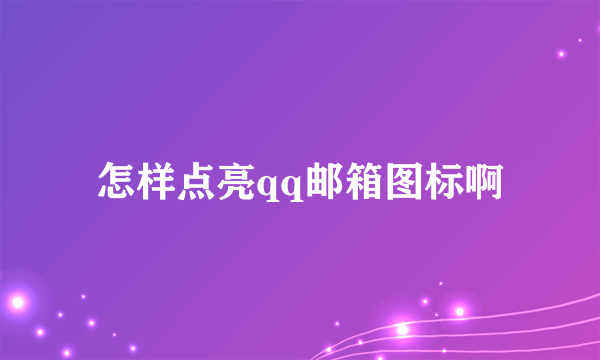 怎样点亮qq邮箱图标啊